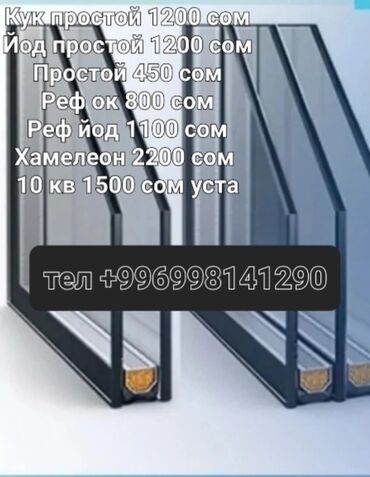 Кук простой 1200 сом
Йод простой 1200 сом
Простой 450 сом
Реф ок 800 сом
Реф йод 1100 сом
Хамелеон 2200 сом
10 кв 1500 сом уста

тел +996998141290